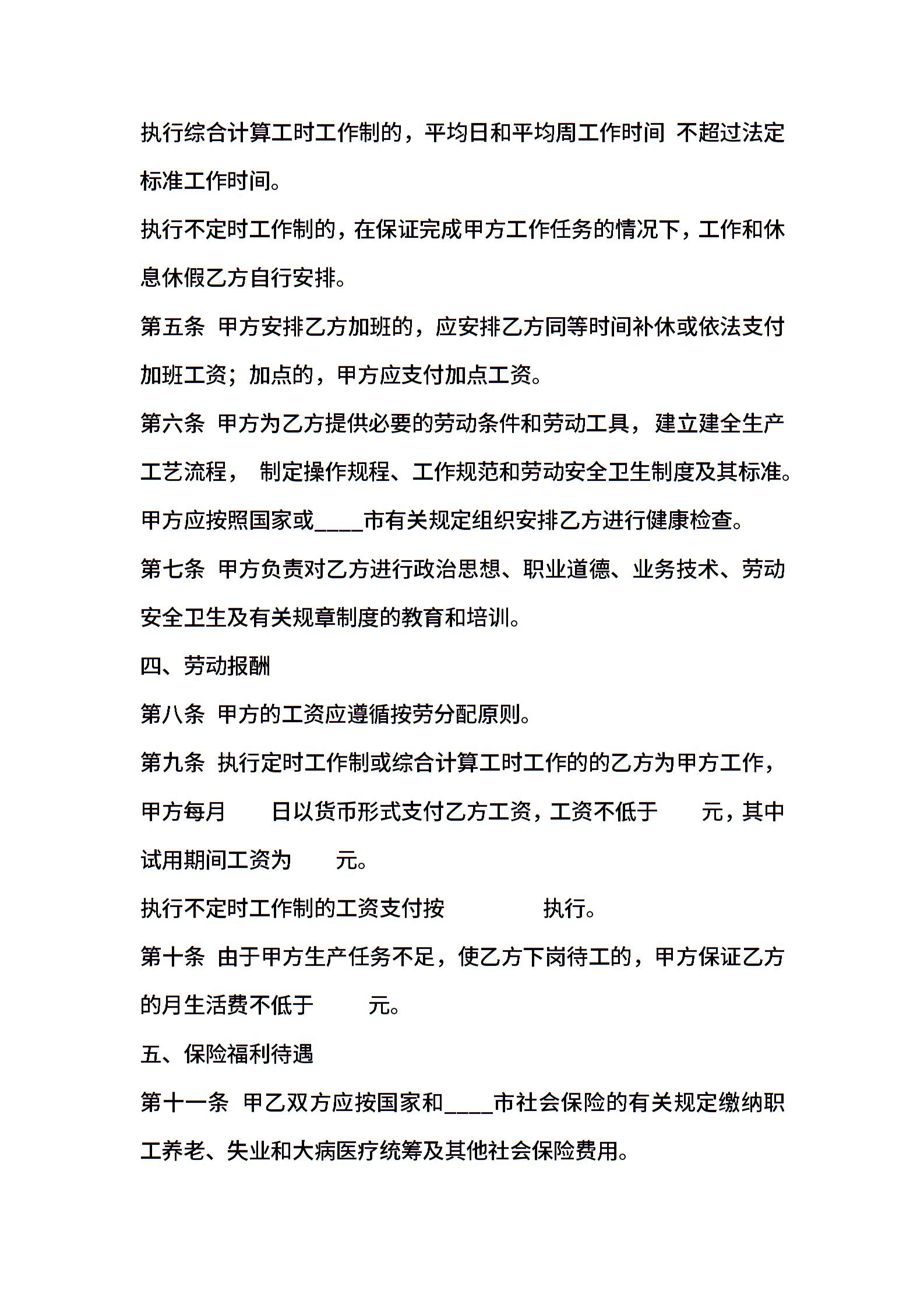 执行综合计算工时工作制的，平均日和平均周工作时间 不超过法定标准工作时间。

执行不定时工作制的，在保证完成甲方工作任务的情况下，工作和休息休假乙方自行安排。

第五条 甲方安排乙方加班的，应安排乙方同等时间补休或依法支付加班工资；加点的，甲方应支付加点工资。

第六条 甲方为乙方提供必要的劳动条件和劳动工具，建立建全生产工艺流程， 制定操作规程、工作规范和劳动安全卫生制度及其标准。

甲方应按照国家或____市有关规定组织安排乙方进行健康检查。

第七条 甲方负责对乙方进行政治思想、职业道德、业务技术、劳动安全卫生及有关规章制度的教育和培训。

四、劳动报酬

第八条 甲方的工资应遵循按劳分配原则。

第九条 执行定时工作制或综合计算工时工作的的乙方为甲方工作，甲方每月　　日以货币形式支付乙方工资，工资不低于　　元，其中试用期间工资为　　元。

执行不定时工作制的工资支付按　　　　执行。

第十条 由于甲方生产任务不足，使乙方下岗待工的，甲方保证乙方的月生活费不低于　　元。

五、保险福利待遇

第十一条 甲乙双方应按国家和____市社会保险的有关规定缴纳职工养老、失业和大病医疗统筹及其他社会保险费用。